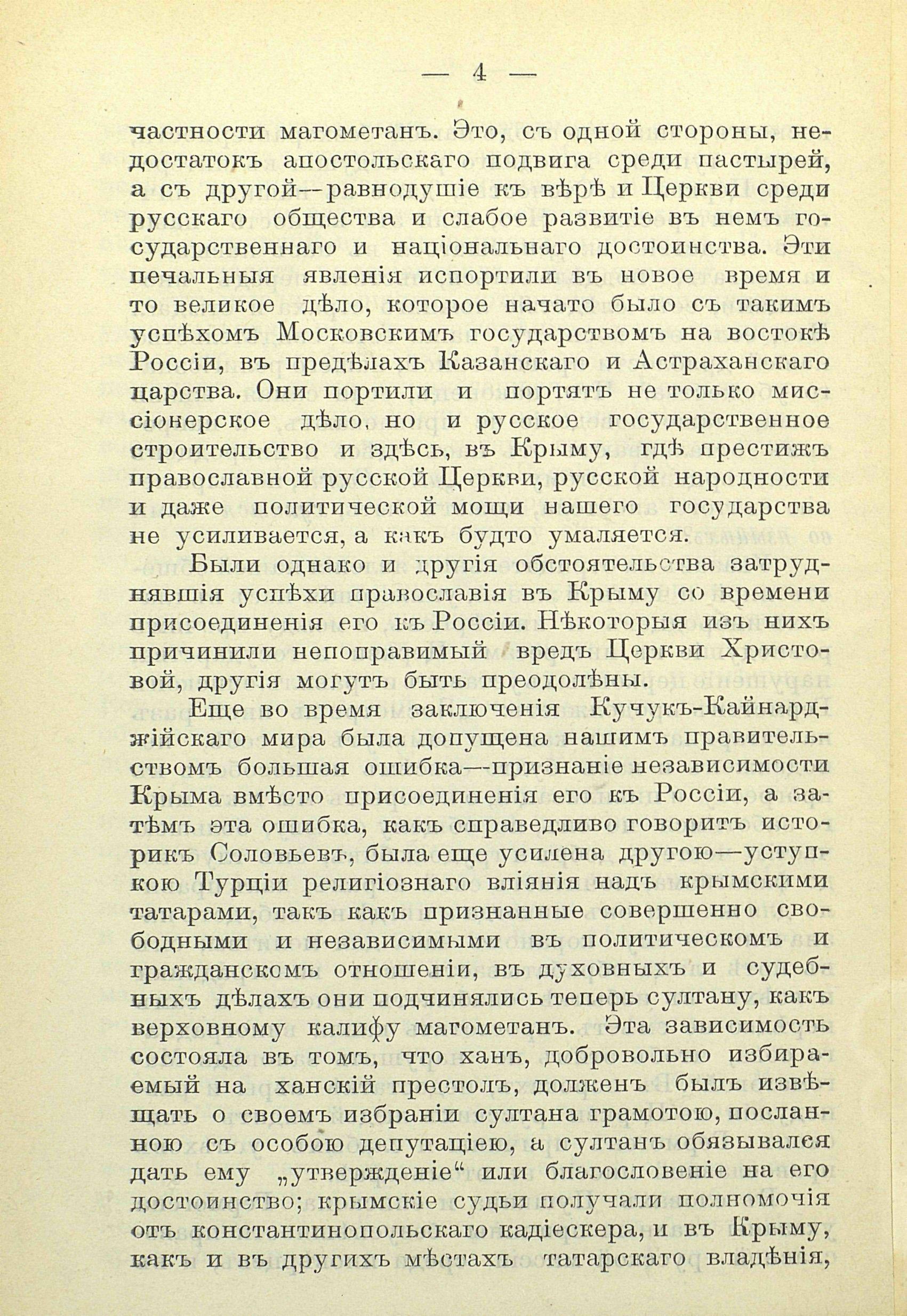 — 4 —

частности магометанъ. Это, съ одной стороны, недостатокъ апостольскаго подвига среди пастырей, а съ другой—равнодушіе къ вѣрѣ и Церкви среди русскаго общества и слабое развитіе въ немъ государственнаго и національнаго достоинства. Эти печальныя явленія испортили въ новое время и то великое дѣло, которое начато было съ такимъ успѣхомъ Московскимъ государствомъ на востокѣ Россіи, въ предѣлахъ Казанскаго и Астраханскаго царства. Они портили и портятъ не только миссіонерское дѣло, но и русское государственное строительство и здѣсь, въ Крыму, гдѣ престижъ православной русской Церкви, русской народности и даже политической мощи нашего государства не усиливается, а какъ будто умаляется.

Были однако и другія обстоятельства затруднявшія успѣхи православія въ Крыму со времени присоединенія его къ Россіи. Нѣкоторыя изъ нихъ причинили непоправимый вредъ Церкви Христовой, другія могутъ быть преодолѣны.

Еще во время заключенія Кучукъ-Кайнарджійскаго мира была допущена нашимъ правительствомъ большая ошибка—признаніе независимости Крыма вмѣсто присоединенія его къ Россіи, а затѣмъ эта ошибка, какъ справедливо говоритъ историкъ Соловьевъ, была еще усилена другою—уступкою Турціи религіознаго вліянія надъ крымскими татарами, такъ какъ признанные совершенно свободными и независимыми въ политическомъ и гражданскомъ отношеніи, въ духовныхъ и судебныхъ дѣлахъ они подчинялись теперь султану, какъ верховному калифу магометанъ. Эта зависимость состояла въ томъ, что ханъ, добровольно избираемый на ханскій престолъ, долженъ былъ извѣщать о своемъ избраніи султана грамотою, посланною съ особою депутаціею, а султанъ обязывался дать ему „утвержденіе“ или благословеніе на его достоинство; крымскіе судьи получали полномочія отъ константинопольскаго кадіескера, и въ Крыму, какъ и въ другихъ мѣстахъ татарскаго владѣнія,